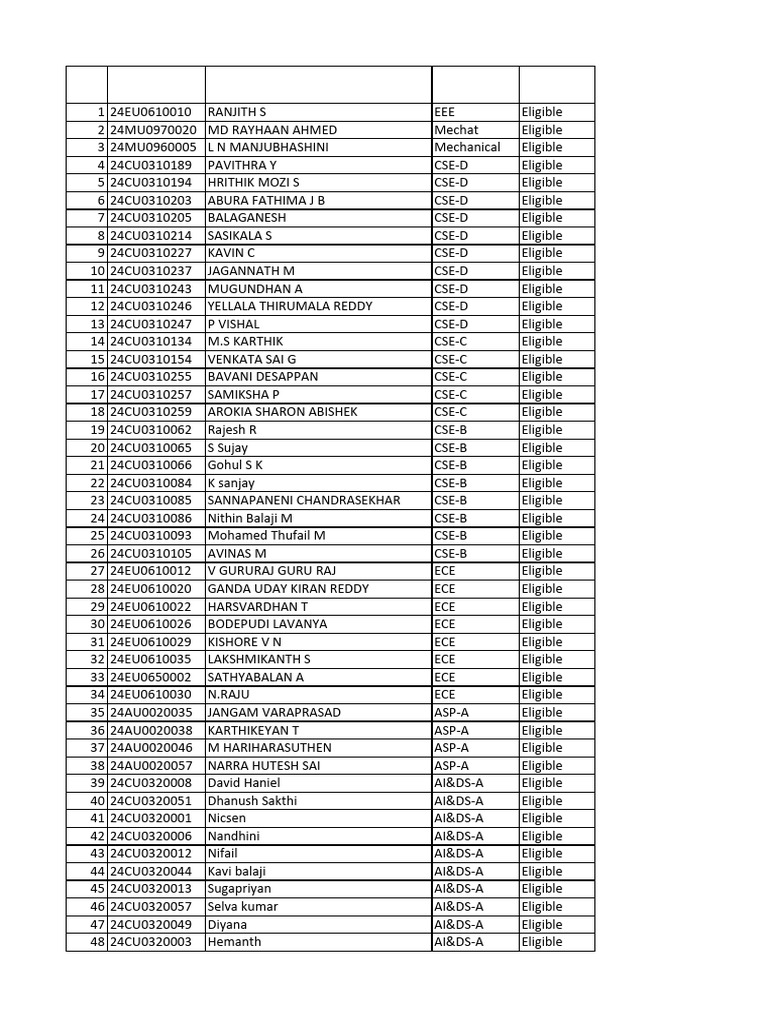 | | | | | |
|---|---|---|---|---|
| 1 | 24EU0610010 | RANJITH S | EEE | Eligible |
| 2 | 24MU0970020 | MD RAYHAAN AHMED | Mechat | Eligible |
| 3 | 24MU0960005 | L N MANJUBHASHINI | Mechanical | Eligible |
| 4 | 24CU0310189 | PAVITHRA Y | CSE-D | Eligible |
| 5 | 24CU0310194 | HRITHIK MOZI S | CSE-D | Eligible |
| 6 | 24CU0310203 | ABURA FATHIMA J B | CSE-D | Eligible |
| 7 | 24CU0310205 | BALAGANESH | CSE-D | Eligible |
| 8 | 24CU0310214 | SASIKALA S | CSE-D | Eligible |
| 9 | 24CU0310227 | KAVIN C | CSE-D | Eligible |
| 10 | 24CU0310237 | JAGANNATH M | CSE-D | Eligible |
| 11 | 24CU0310243 | MUGUNDHAN A | CSE-D | Eligible |
| 12 | 24CU0310246 | YELLALA THIRUMALA REDDY | CSE-D | Eligible |
| 13 | 24CU0310247 | P VISHAL | CSE-D | Eligible |
| 14 | 24CU0310134 | M.S KARTHIK | CSE-C | Eligible |
| 15 | 24CU0310154 | VENKATA SAI G | CSE-C | Eligible |
| 16 | 24CU0310255 | BAVANI DESAPPAN | CSE-C | Eligible |
| 17 | 24CU0310257 | SAMIKSHA P | CSE-C | Eligible |
| 18 | 24CU0310259 | AROKIA SHARON ABISHEK | CSE-C | Eligible |
| 19 | 24CU0310062 | Rajesh R | CSE-B | Eligible |
| 20 | 24CU0310065 | S Sujay | CSE-B | Eligible |
| 21 | 24CU0310066 | Gohul S K | CSE-B | Eligible |
| 22 | 24CU0310084 | K sanjay | CSE-B | Eligible |
| 23 | 24CU0310085 | SANNAPANENI CHANDRASEKHAR | CSE-B | Eligible |
| 24 | 24CU0310086 | Nithin Balaji M | CSE-B | Eligible |
| 25 | 24CU0310093 | Mohamed Thufail M | CSE-B | Eligible |
| 26 | 24CU0310105 | AVINAS M | CSE-B | Eligible |
| 27 | 24EU0610012 | V GURURAJ GURU RAJ | ECE | Eligible |
| 28 | 24EU0610020 | GANDA UDAY KIRAN REDDY | ECE | Eligible |
| 29 | 24EU0610022 | HARSVARDHAN T | ECE | Eligible |
| 30 | 24EU0610026 | BODEPUDI LAVANYA | ECE | Eligible |
| 31 | 24EU0610029 | KISHORE V N | ECE | Eligible |
| 32 | 24EU0610035 | LAKSHMIKANTH S | ECE | Eligible |
| 33 | 24EU0650002 | SATHYABALAN A | ECE | Eligible |
| 34 | 24EU0610030 | N.RAJU | ECE | Eligible |
| 35 | 24AU0020035 | JANGAM VARAPRASAD | ASP-A | Eligible |
| 36 | 24AU0020038 | KARTHIKEYAN T | ASP-A | Eligible |
| 37 | 24AU0020046 | M HARIHARASUTHEN | ASP-A | Eligible |
| 38 | 24AU0020057 | NARRA HUTESH SAI | ASP-A | Eligible |
| 39 | 24CU0320008 | David Haniel | AI&DS-A | Eligible |
| 40 | 24CU0320051 | Dhanush Sakthi | AI&DS-A | Eligible |
| 41 | 24CU0320001 | Nicsen | AI&DS-A | Eligible |
| 42 | 24CU0320006 | Nandhini | AI&DS-A | Eligible |
| 43 | 24CU0320012 | Nifail | AI&DS-A | Eligible |
| 44 | 24CU0320044 | Kavi balaji | AI&DS-A | Eligible |
| 45 | 24CU0320013 | Sugapriyan | AI&DS-A | Eligible |
| 46 | 24CU0320057 | Selva kumar | AI&DS-A | Eligible |
| 47 | 24CU0320049 | Diyana | AI&DS-A | Eligible |
| 48 | 24CU0320003 | Hemanth | AI&DS-A | Eligible |